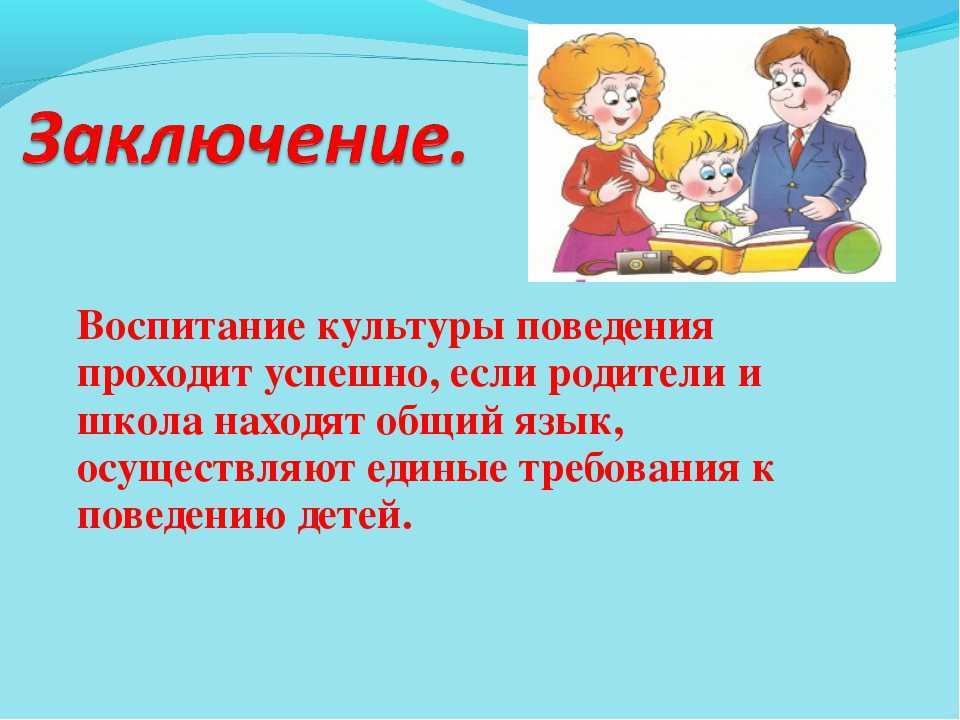 Заключение.

Воспитание культуры поведения проходит успешно, если родители и школа находят общий язык, осуществляют единые требования к поведению детей.